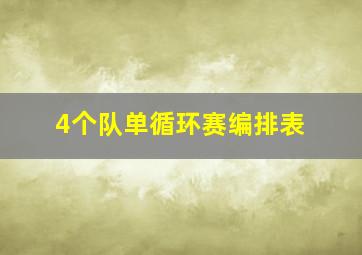 4个队单循环赛编排表